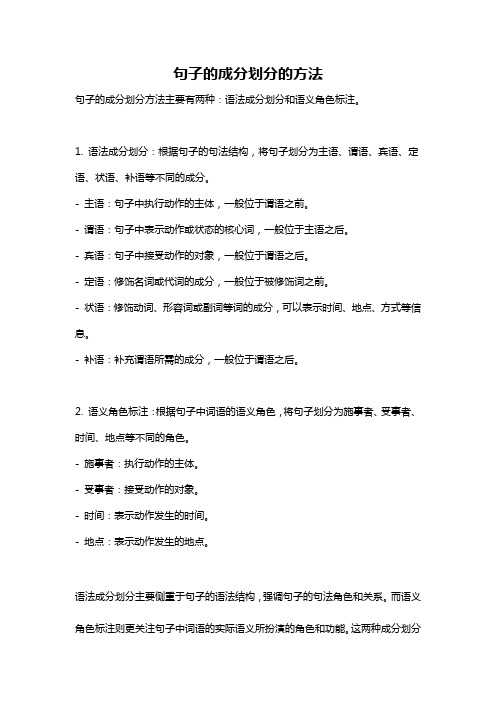 句子的成分划分的方法

句子的成分划分方法主要有两种：语法成分划分和语义角色标注。

1. 语法成分划分：根据句子的句法结构，将句子划分为主语、谓语、宾语、定语、状语、补语等不同的成分。
- 主语：句子中执行动作的主体，一般位于谓语之前。
- 谓语：句子中表示动作或状态的核心词，一般位于主语之后。
- 宾语：句子中接受动作的对象，一般位于谓语之后。
- 定语：修饰名词或代词的成分，一般位于被修饰词之前。
- 状语：修饰动词、形容词或副词等词的成分，可以表示时间、地点、方式等信息。
- 补语：补充谓语所需的成分，一般位于谓语之后。

2. 语义角色标注：根据句子中词语的语义角色，将句子划分为施事者、受事者、时间、地点等不同的角色。
- 施事者：执行动作的主体。
- 受事者：接受动作的对象。
- 时间：表示动作发生的时间。
- 地点：表示动作发生的地点。

语法成分划分主要侧重于句子的语法结构，强调句子的句法角色和关系。而语义角色标注则更关注句子中词语的实际语义所扮演的角色和功能。这两种成分划分